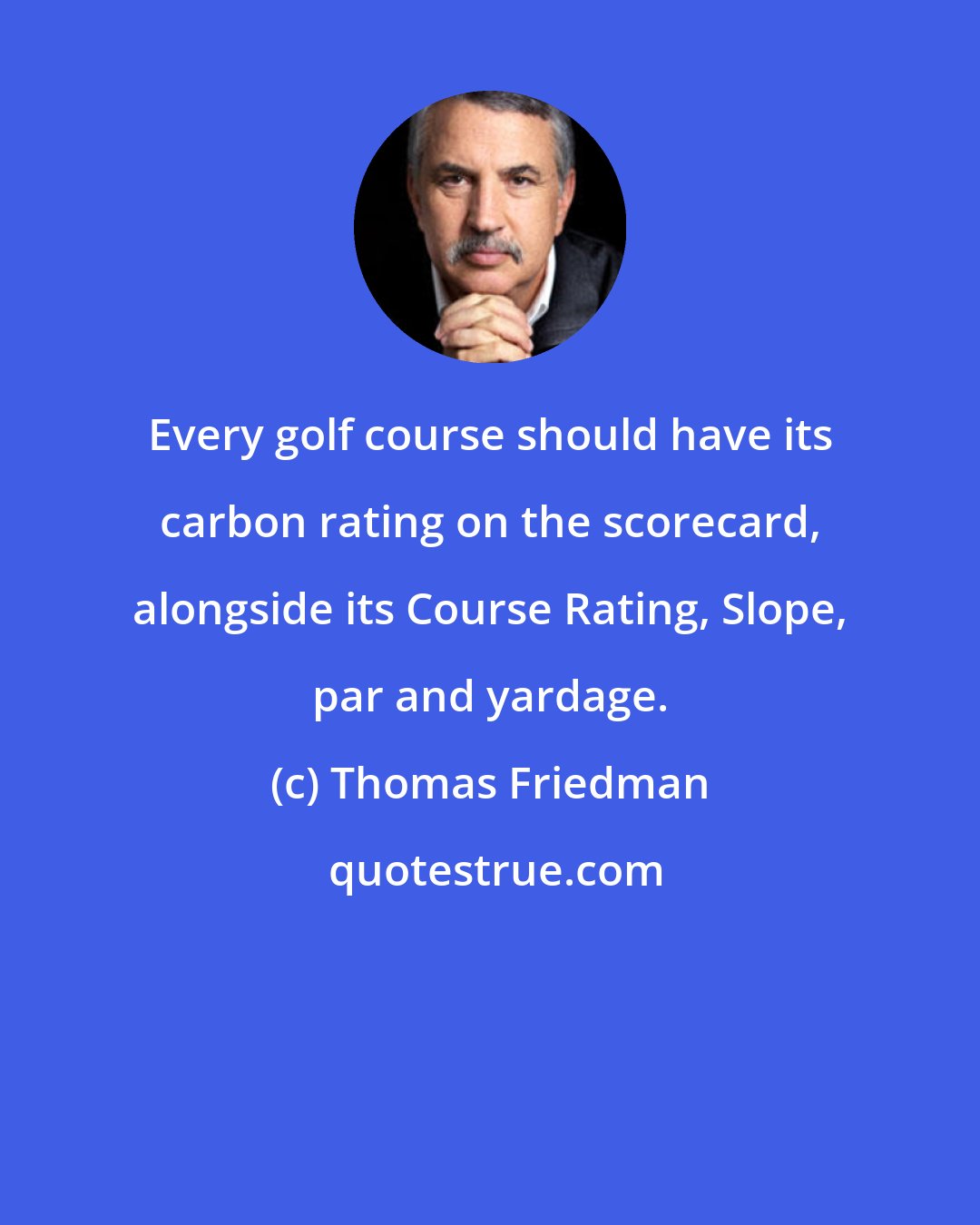 Every golf course should have its carbon rating on the scorecard, alongside its Course Rating, Slope, par and yardage.

(c) Thomas Friedman

quotestrue.com